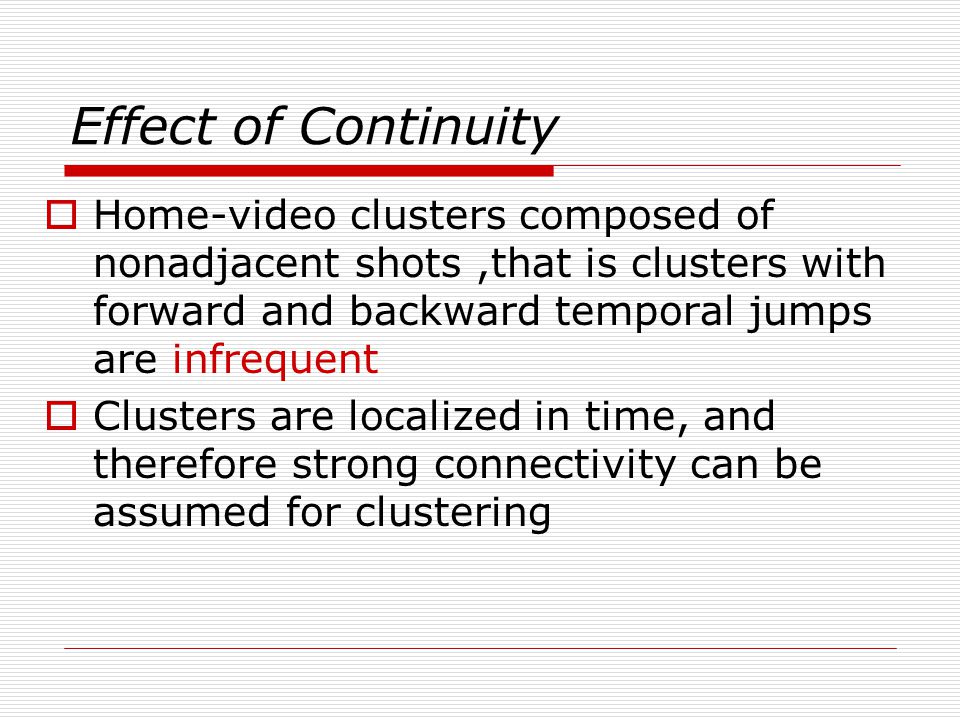 Effect of Continuity

Home-video clusters composed of nonadjacent shots ,that is clusters with forward and backward temporal jumps are infrequent

Clusters are localized in time, and therefore strong connectivity can be assumed for clustering